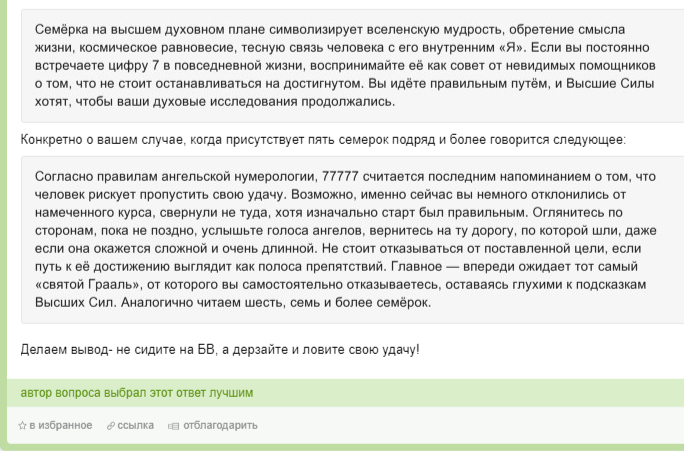 Семёрка на высшем духовном плане символизирует вселенскую мудрость, обретение смысла жизни, космическое равновесие, тесную связь человека с его внутренним «Я». Если вы постоянно встречаете цифру 7 в повседневной жизни, воспринимайте её как совет от невидимых помощников о том, что не стоит останавливаться на достигнутом. Вы идёте правильным путём, и Высшие Силы хотят, чтобы ваши духовые исследования продолжались.

Конкретно о вашем случае, когда присутствует пять семерок подряд и более говорится следующее:

Согласно правилам ангельской нумерологии, 77777 считается последним напоминанием о том, что человек рискует пропустить свою удачу. Возможно, именно сейчас вы немного отклонились от намеченного курса, свернули не туда, хотя изначально старт был правильным. Оглянитесь по сторонам, пока не поздно, услышьте голоса ангелов, вернитесь на ту дорогу, по которой шли, даже если она окажется сложной и очень длинной. Не стоит отказываться от поставленной цели, если путь к её достижению выглядит как полоса препятствий. Главное — впереди ожидает тот самый «святой Грааль», от которого вы самостоятельно отказываетесь, оставаясь глухими к подсказкам Высших Сил. Аналогично читаем шесть, семь и более семёрок.

Делаем вывод- не сидите на БВ, а дерзайте и ловите свою удачу!

автор вопроса выбрал этот ответ лучшим

в избранное ссылка отблагодарить